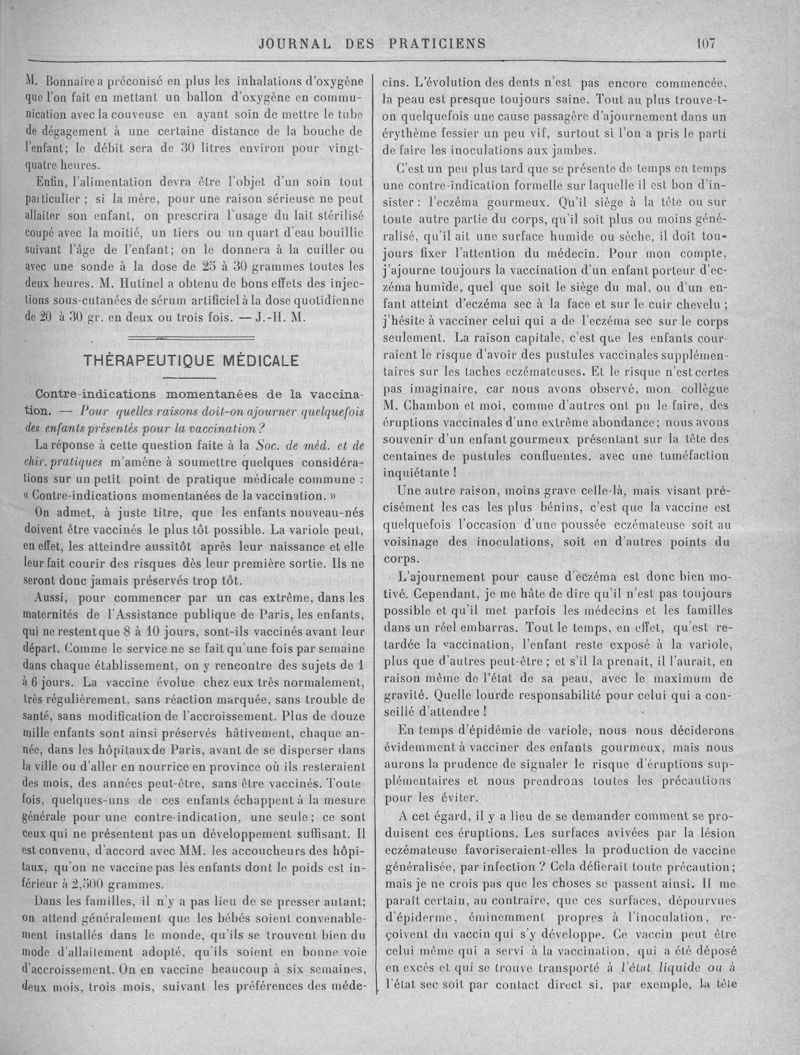 JOURNAL DES PRATICIENS 107

M. Bonnaire a préconisé en plus les inhalations d'oxygène que l'on fait en mettant un ballon d'oxygène en communication avec la couveuse en ayant soin de mettre le tube de dégagement à une certaine distance de la bouche de l'enfant; le débit sera de 30 litres environ pour vingt-quatre heures.

Enfin, l'alimentation devra être l'objet d'un soin tout particulier ; si la mère, pour une raison sérieuse ne peut allaiter son enfant, on prescrira l'usage du lait stérilisé coupé avec la moitié, un tiers ou un quart d'eau bouillie suivant l'âge de l'enfant; on le donnera à la cuiller ou avec une sonde à la dose de 25 à 30 grammes toutes les deux heures. M. Hutinel a obtenu de bons effets des injections sous-cutanées de sérum artificiel à la dose quotidienne de 20 à 30 gr. en deux ou trois fois. — J.-H. M.

THÉRAPEUTIQUE MÉDICALE

Contre-indications momentanées de la vaccination. — Pour quelles raisons doit-on ajourner quelquefois des enfants présentés pour la vaccination ?

La réponse à cette question faite à la Soc. de méd. et de chir. pratiques m'amène à soumettre quelques considérations sur un petit point de pratique médicale commune : « Contre-indications momentanées de la vaccination. »

On admet, à juste titre, que les enfants nouveau-nés doivent être vaccinés le plus tôt possible. La variole peut, en effet, les atteindre aussitôt après leur naissance et elle leur fait courir des risques dès leur première sortie. Ils ne seront donc jamais préservés trop tôt.

Aussi, pour commencer par un cas extrême, dans les maternités de l'Assistance publique de Paris, les enfants, qui ne restent que 8 à 10 jours, sont-ils vaccinés avant leur départ. Comme le service ne se fait qu'une fois par semaine dans chaque établissement, on y rencontre des sujets de 1 à 6 jours. La vaccine évolue chez eux très normalement, très régulièrement, sans réaction marquée, sans trouble de santé, sans modification de l'accroissement. Plus de douze mille enfants sont ainsi préservés hâtivement, chaque année, dans les hôpitaux de Paris, avant de se disperser dans la ville ou d'aller en nourrice en province où ils resteraient des mois, des années peut-être, sans être vaccinés. Toutefois, quelques-uns de ces enfants échappent à la mesure générale pour une contre-indication, une seule; ce sont ceux qui ne présentent pas un développement suffisant. Il est convenu, d'accord avec MM. les accoucheurs des hôpitaux, qu'on ne vaccine pas les enfants dont le poids est inférieur à 2,500 grammes.

Dans les familles, il n'y a pas lieu de se presser autant; on attend généralement que les bébés soient convenablement installés dans le monde, qu'ils se trouvent bien du mode d'allaitement adopté, qu'ils soient en bonne voie d'accroissement. On en vaccine beaucoup à six semaines, deux mois, trois mois, suivant les préférences des médecins. L'évolution des dents n'est pas encore commencée, la peau est presque toujours saine. Tout au plus trouve-t-on quelquefois une cause passagère d'ajournement dans un érythème fessier un peu vif, surtout si l'on a pris le parti de faire les inoculations aux jambes.

C'est un peu plus tard que se présente de temps en temps une contre-indication formelle sur laquelle il est bon d'insister : l'eczéma gourmeux. Qu'il siège à la tête ou sur toute autre partie du corps, qu'il soit plus ou moins généralisé, qu'il ait une surface humide ou sèche, il doit toujours fixer l'attention du médecin. Pour mon compte, j'ajourne toujours la vaccination d'un enfant porteur d'eczéma humide, quel que soit le siège du mal, ou d'un enfant atteint d'eczéma sec à la face et sur le cuir chevelu ; j'hésite à vacciner celui qui a de l'eczéma sec sur le corps seulement. La raison capitale, c'est que les enfants courraient le risque d'avoir des pustules vaccinales supplémentaires sur les taches eczémateuses. Et le risque n'est certes pas imaginaire, car nous avons observé, mon collègue M. Chambon et moi, comme d'autres ont pu le faire, des éruptions vaccinales d'une extrême abondance; nous avons souvenir d'un enfant gourmeux présentant sur la tête des centaines de pustules confluentes, avec une tuméfaction inquiétante !

Une autre raison, moins grave celle-là, mais visant précisément les cas les plus bénins, c'est que la vaccine est quelquefois l'occasion d'une poussée eczémateuse soit au voisinage des inoculations, soit en d'autres points du corps.

L'ajournement pour cause d'eczéma est donc bien motivé. Cependant, je me hâte de dire qu'il n'est pas toujours possible et qu'il met parfois les médecins et les familles dans un réel embarras. Tout le temps, en effet, qu'est retardée la vaccination, l'enfant reste exposé à la variole, plus que d'autres peut-être ; et s'il la prenait, il l'aurait, en raison même de l'état de sa peau, avec le maximum de gravité. Quelle lourde responsabilité pour celui qui a conseillé d'attendre !

En temps d'épidémie de variole, nous nous déciderons évidemment à vacciner des enfants gourmeux, mais nous aurons la prudence de signaler le risque d'éruptions supplémentaires et nous prendrons toutes les précautions pour les éviter.

A cet égard, il y a lieu de se demander comment se produisent ces éruptions. Les surfaces avivées par la lésion eczémateuse favoriseraient-elles la production de vaccine généralisée, par infection ? Cela défierait toute précaution; mais je ne crois pas que les choses se passent ainsi. Il me paraît certain, au contraire, que ces surfaces, dépourvues d'épiderme, éminemment propres à l'inoculation, reçoivent du vaccin qui s'y développe. Ce vaccin peut être celui même qui a servi à la vaccination, qui a été déposé en excès et qui se trouve transporté à l'état liquide ou à l'état sec soit par contact direct si, par exemple, la tête